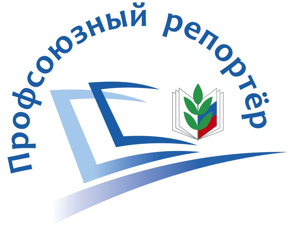 Профсоюзный репортёр